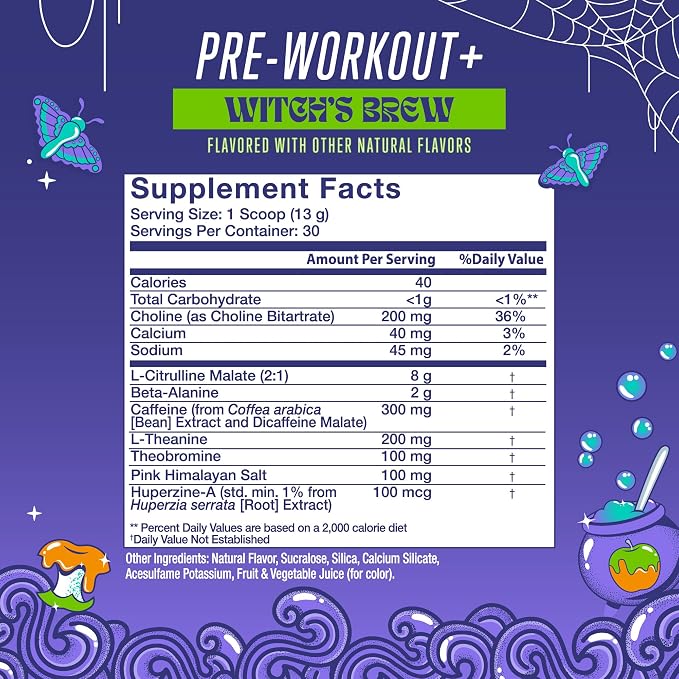 PRE-WORKOUT+

WITCH'S BREW

FLAVORED WITH OTHER NATURAL FLAVORS

Supplement Facts

Serving Size: 1 Scoop (13 g)
Servings Per Container: 30

| | Amount Per Serving | %Daily Value |
|---|---|---|
| Calories | 40 | |
| Total Carbohydrate | <1g | <1%** |
| Choline (as Choline Bitartrate) | 200 mg | 36% |
| Calcium | 40 mg | 3% |
| Sodium | 45 mg | 2% |
| L-Citrulline Malate (2:1) | 8 g | † |
| Beta-Alanine | 2 g | † |
| Caffeine (from Coffea arabica [Bean] Extract and Dicaffeine Malate) | 300 mg | † |
| L-Theanine | 200 mg | † |
| Theobromine | 100 mg | † |
| Pink Himalayan Salt | 100 mg | † |
| Huperzine-A (std. min. 1% from Huperzia serrata [Root] Extract) | 100 mcg | † |

** Percent Daily Values are based on a 2,000 calorie diet
†Daily Value Not Established

Other Ingredients: Natural Flavor, Sucralose, Silica, Calcium Silicate, Acesulfame Potassium, Fruit & Vegetable Juice (for color).